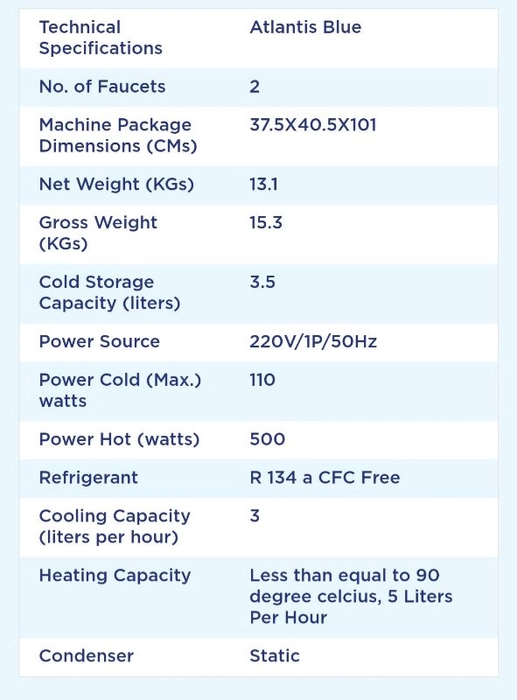 | Technical Specifications | Atlantis Blue |
|---|---|
| No. of Faucets | 2 |
| Machine Package Dimensions (CMs) | 37.5X40.5X101 |
| Net Weight (KGs) | 13.1 |
| Gross Weight (KGs) | 15.3 |
| Cold Storage Capacity (liters) | 3.5 |
| Power Source | 220V/1P/50Hz |
| Power Cold (Max.) watts | 110 |
| Power Hot (watts) | 500 |
| Refrigerant | R 134 a CFC Free |
| Cooling Capacity (liters per hour) | 3 |
| Heating Capacity | Less than equal to 90 degree celcius, 5 Liters Per Hour |
| Condenser | Static |